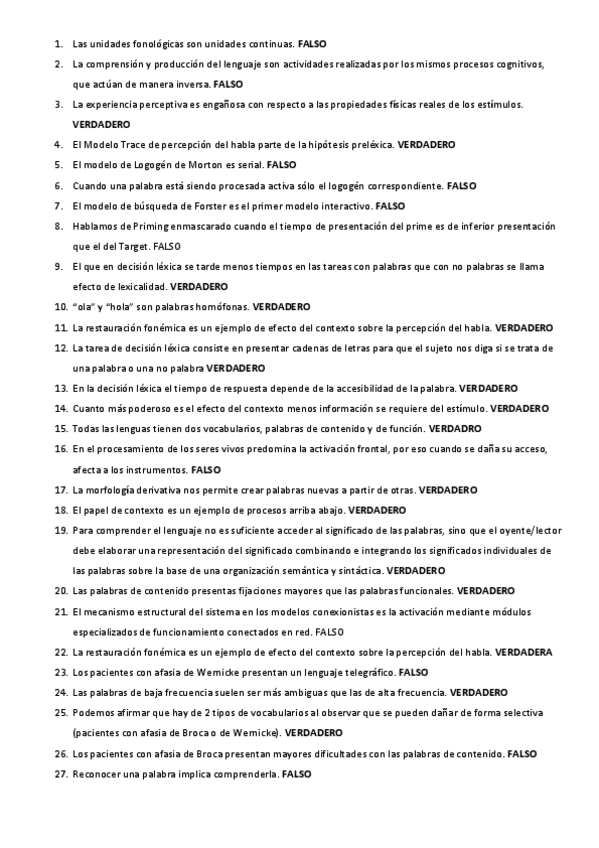 1. Las unidades fonológicas son unidades continuas. **FALSO**
2. La comprensión y producción del lenguaje son actividades realizadas por los mismos procesos cognitivos, que actúan de manera inversa. **FALSO**
3. La experiencia perceptiva es engañosa con respecto a las propiedades físicas reales de los estímulos. **VERDADERO**
4. El Modelo Trace de percepción del habla parte de la hipótesis preléxica. **VERDADERO**
5. El modelo de Logogén de Morton es serial. **FALSO**
6. Cuando una palabra está siendo procesada activa sólo el logogén correspondiente. **FALSO**
7. El modelo de búsqueda de Forster es el primer modelo interactivo. **FALSO**
8. Hablamos de Priming enmascarado cuando el tiempo de presentación del prime es de inferior presentación que el del Target. FALSO
9. El que en decisión léxica se tarde menos tiempos en las tareas con palabras que con no palabras se llama efecto de lexicalidad. **VERDADERO**
10. "ola" y "hola" son palabras homófonas. **VERDADERO**
11. La restauración fonémica es un ejemplo de efecto del contexto sobre la percepción del habla. **VERDADERO**
12. La tarea de decisión léxica consiste en presentar cadenas de letras para que el sujeto nos diga si se trata de una palabra o una no palabra **VERDADERO**
13. En la decisión léxica el tiempo de respuesta depende de la accesibilidad de la palabra. **VERDADERO**
14. Cuanto más poderoso es el efecto del contexto menos información se requiere del estímulo. **VERDADERO**
15. Todas las lenguas tienen dos vocabularios, palabras de contenido y de función. **VERDADRO**
16. En el procesamiento de los seres vivos predomina la activación frontal, por eso cuando se daña su acceso, afecta a los instrumentos. **FALSO**
17. La morfología derivativa nos permite crear palabras nuevas a partir de otras. **VERDADERO**
18. El papel de contexto es un ejemplo de procesos arriba abajo. **VERDADERO**
19. Para comprender el lenguaje no es suficiente acceder al significado de las palabras, sino que el oyente/lector debe elaborar una representación del significado combinando e integrando los significados individuales de las palabras sobre la base de una organización semántica y sintáctica. **VERDADERO**
20. Las palabras de contenido presentas fijaciones mayores que las palabras funcionales. **VERDADERO**
21. El mecanismo estructural del sistema en los modelos conexionistas es la activación mediante módulos especializados de funcionamiento conectados en red. FALSO
22. La restauración fonémica es un ejemplo de efecto del contexto sobre la percepción del habla. **VERDADERA**
23. Los pacientes con afasia de Wernicke presentan un lenguaje telegráfico. **FALSO**
24. Las palabras de baja frecuencia suelen ser más ambiguas que las de alta frecuencia. **VERDADERO**
25. Podemos afirmar que hay de 2 tipos de vocabularios al observar que se pueden dañar de forma selectiva (pacientes con afasia de Broca o de Wernicke). **VERDADERO**
26. Los pacientes con afasia de Broca presentan mayores dificultades con las palabras de contenido. **FALSO**
27. Reconocer una palabra implica comprenderla. **FALSO**